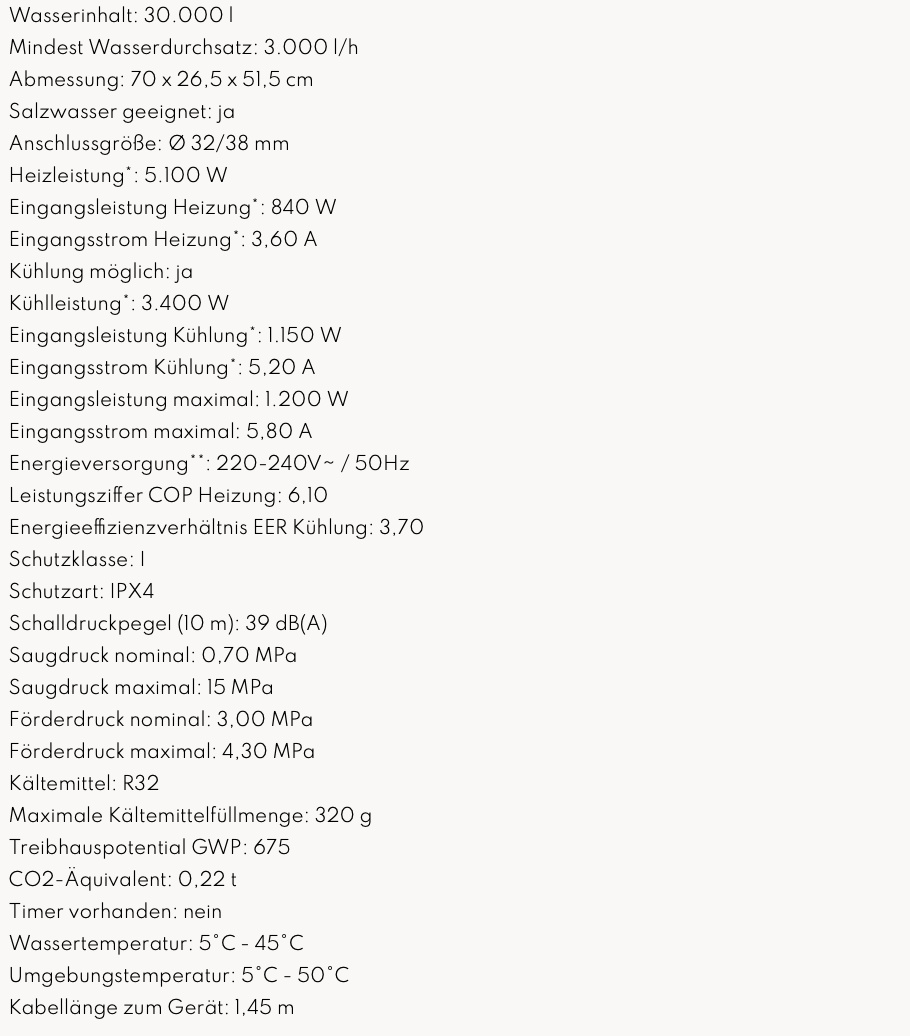 Wasserinhalt: 30.000 l
Mindest Wasserdurchsatz: 3.000 l/h
Abmessung: 70 x 26,5 x 51,5 cm
Salzwasser geeignet: ja
Anschlussgröße: Ø 32/38 mm
Heizleistung*: 5.100 W
Eingangsleistung Heizung*: 840 W
Eingangsstrom Heizung*: 3,60 A
Kühlung möglich: ja
Kühlleistung*: 3.400 W
Eingangsleistung Kühlung*: 1.150 W
Eingangsstrom Kühlung*: 5,20 A
Eingangsleistung maximal: 1.200 W
Eingangsstrom maximal: 5,80 A
Energieversorgung**: 220-240V~ / 50Hz
Leistungsziffer COP Heizung: 6,10
Energieeffizienzverhältnis EER Kühlung: 3,70
Schutzklasse: I
Schutzart: IPX4
Schalldruckpegel (10 m): 39 dB(A)
Saugdruck nominal: 0,70 MPa
Saugdruck maximal: 15 MPa
Förderdruck nominal: 3,00 MPa
Förderdruck maximal: 4,30 MPa
Kältemittel: R32
Maximale Kältemittelfüllmenge: 320 g
Treibhauspotential GWP: 675
CO2-Äquivalent: 0,22 t
Timer vorhanden: nein
Wassertemperatur: 5°C - 45°C
Umgebungstemperatur: 5°C - 50°C
Kabellänge zum Gerät: 1,45 m